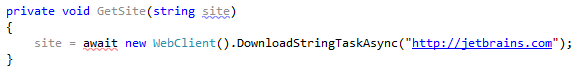 private void GetSite(string site)
{
    site = await new WebClient().DownloadStringTaskAsync("http://jetbrains.com");
}